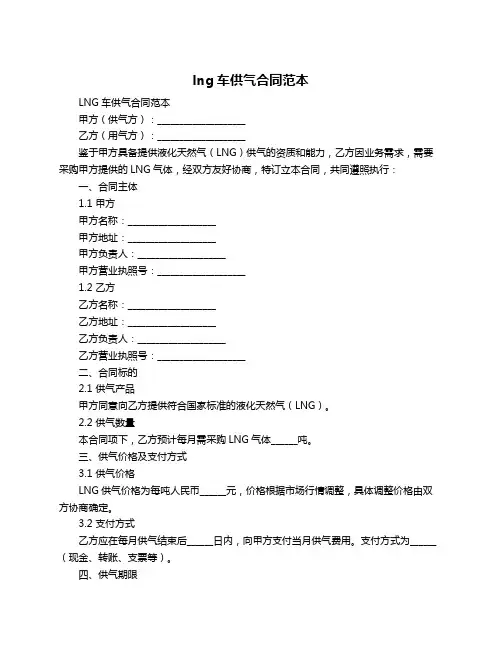 lng 车供气合同范本

LNG 车供气合同范本

甲方（供气方）：____________________

乙方（用气方）：____________________

鉴于甲方具备提供液化天然气（LNG）供气的资质和能力，乙方因业务需求，需要采购甲方提供的 LNG 气体，经双方友好协商，特订立本合同，共同遵照执行：

一、合同主体

1.1 甲方

甲方名称：____________________

甲方地址：____________________

甲方负责人：____________________

甲方营业执照号：____________________

1.2 乙方

乙方名称：____________________

乙方地址：____________________

乙方负责人：____________________

乙方营业执照号：____________________

二、合同标的

2.1 供气产品

甲方同意向乙方提供符合国家标准的液化天然气（LNG）。

2.2 供气数量

本合同项下，乙方预计每月需采购 LNG 气体______吨。

三、供气价格及支付方式

3.1 供气价格

LNG 供气价格为每吨人民币______元，价格根据市场行情调整，具体调整价格由双方协商确定。

3.2 支付方式

乙方应在每月供气结束后______日内，向甲方支付当月供气费用。支付方式为______（现金、转账、支票等）。

四、供气期限